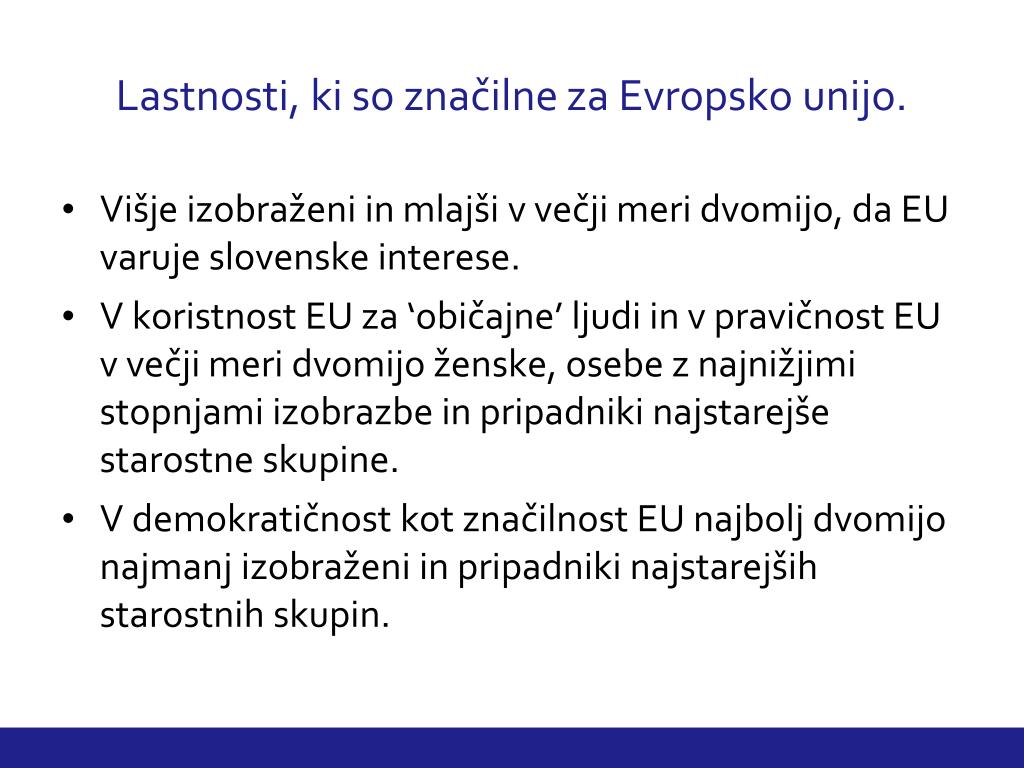 Lastnosti, ki so značilne za Evropsko unijo.

• Višje izobraženi in mlajši v večji meri dvomijo, da EU varuje slovenske interese.
• V koristnost EU za ‘običajne’ ljudi in v pravičnost EU v večji meri dvomijo ženske, osebe z najnižjimi stopnjami izobrazbe in pripadniki najstarejše starostne skupine.
• V demokratičnost kot značilnost EU najbolj dvomijo najmanj izobraženi in pripadniki najstarejših starostnih skupin.